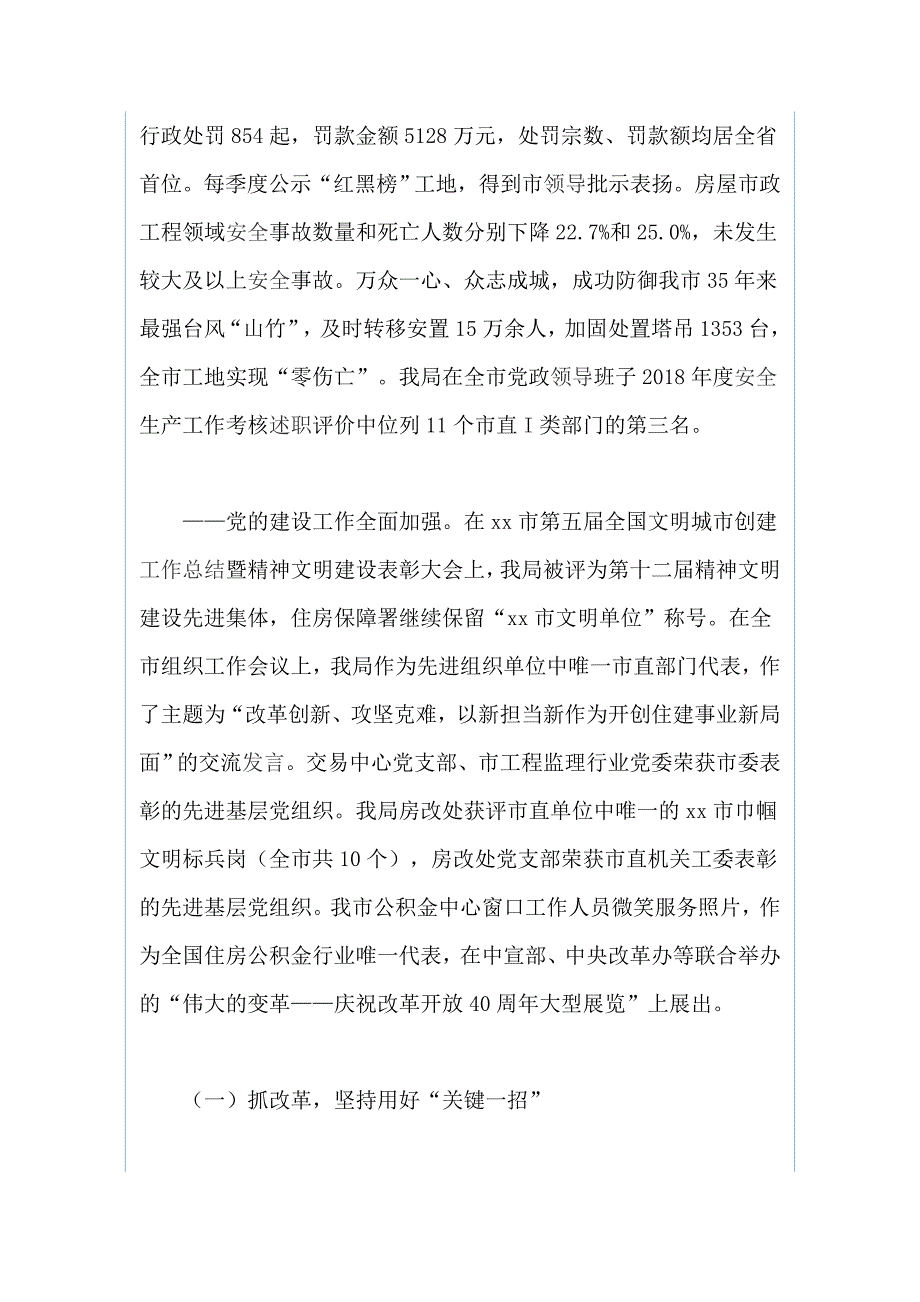 行政处罚 854 起，罚款金额 5128 万元，处罚宗数、罚款额均居全省首位。每季度公示“红黑榜”工地，得到市领导批示表扬。房屋市政工程领域安全事故数量和死亡人数分别下降 22.7%和 25.0%，未发生较大及以上安全事故。万众一心、众志成城，成功防御我市 35 年来最强台风“山竹”，及时转移安置 15 万余人，加固处置塔吊 1353 台，全市工地实现“零伤亡”。我局在全市党政领导班子 2018 年度安全生产工作考核述职评价中位列 11 个市直 I 类部门的第三名。

——党的建设工作全面加强。在 xx 市第五届全国文明城市创建工作总结暨精神文明建设表彰大会上，我局被评为第十二届精神文明建设先进集体，住房保障署继续保留“xx 市文明单位”称号。在全市组织工作会议上，我局作为先进组织单位中唯一市直部门代表，作了主题为“改革创新、攻坚克难，以新担当新作为开创住建事业新局面”的交流发言。交易中心党支部、市工程监理行业党委荣获市委表彰的先进基层党组织。我局房改处获评市直单位中唯一的 xx 市巾帼文明标兵岗（全市共 10 个），房改处党支部荣获市直机关工委表彰的先进基层党组织。我市公积金中心窗口工作人员微笑服务照片，作为全国住房公积金行业唯一代表，在中宣部、中央改革办等联合举办的“伟大的变革——庆祝改革开放 40 周年大型展览”上展出。

（一）抓改革，坚持用好“关键一招”